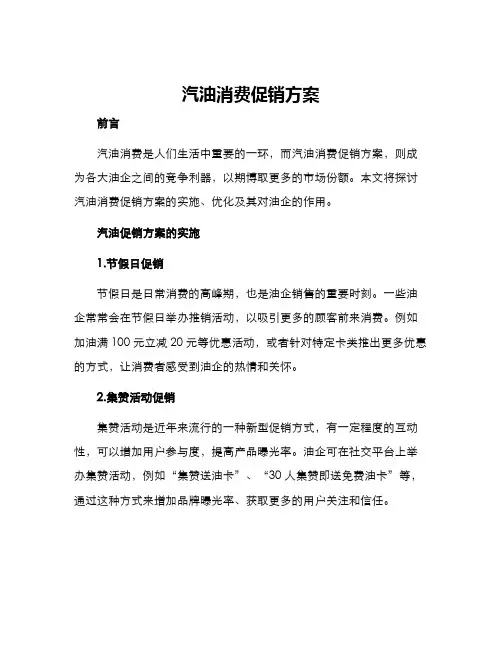 汽油消费促销方案

前言

汽油消费是人们生活中重要的一环，而汽油消费促销方案，则成为各大油企之间的竞争利器，以期博取更多的市场份额。本文将探讨汽油消费促销方案的实施、优化及其对油企的作用。

汽油促销方案的实施

1.节假日促销

节假日是日常消费的高峰期，也是油企销售的重要时刻。一些油企常常会在节假日举办推销活动，以吸引更多的顾客前来消费。例如加油满 100 元立减 20 元等优惠活动，或者针对特定卡类推出更多优惠的方式，让消费者感受到油企的热情和关怀。

2.集赞活动促销

集赞活动是近年来流行的一种新型促销方式，有一定程度的互动性，可以增加用户参与度，提高产品曝光率。油企可在社交平台上举办集赞活动，例如“集赞送油卡”、“30 人集赞即送免费油卡”等，通过这种方式来增加品牌曝光率、获取更多的用户关注和信任。